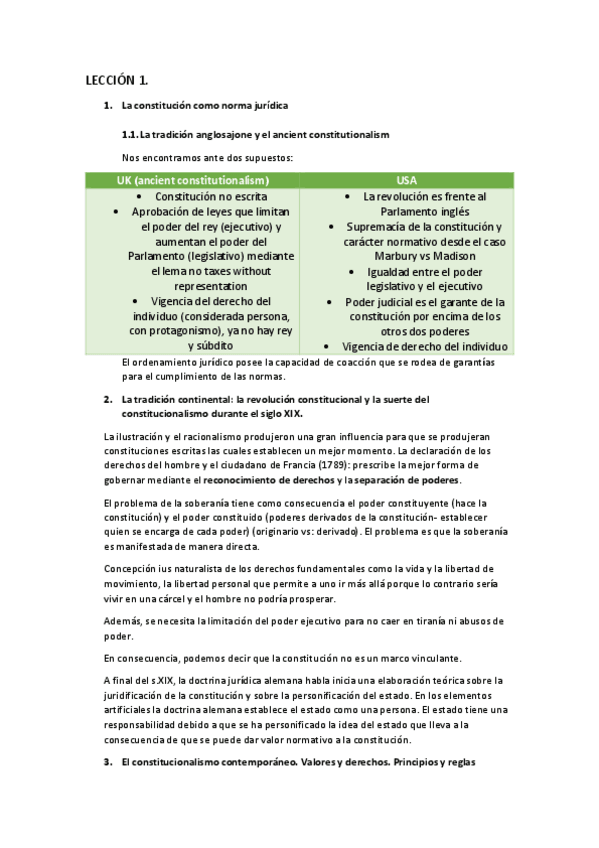 LECCIÓN 1.

1. La constitución como norma jurídica

1.1. La tradición anglosajone y el ancient constitutionalism

Nos encontramos ante dos supuestos:

| UK (ancient constitutionalism) | USA |
|---|---|
| • Constitución no escrita • Aprobación de leyes que limitan el poder del rey (ejecutivo) y aumentan el poder del Parlamento (legislativo) mediante el lema no taxes without representation • Vigencia del derecho del individuo (considerada persona, con protagonismo), ya no hay rey y súbdito | • La revolución es frente al Parlamento inglés • Supremacía de la constitución y carácter normativo desde el caso Marbury vs Madison • Igualdad entre el poder legislativo y el ejecutivo • Poder judicial es el garante de la constitución por encima de los otros dos poderes • Vigencia de derecho del individuo |

El ordenamiento jurídico posee la capacidad de coacción que se rodea de garantías para el cumplimiento de las normas.

2. La tradición continental: la revolución constitucional y la suerte del constitucionalismo durante el siglo XIX.

La ilustración y el racionalismo produjeron una gran influencia para que se produjeran constituciones escritas las cuales establecen un mejor momento. La declaración de los derechos del hombre y el ciudadano de Francia (1789): prescribe la mejor forma de gobernar mediante el reconocimiento de derechos y la separación de poderes.

El problema de la soberanía tiene como consecuencia el poder constituyente (hace la constitución) y el poder constituido (poderes derivados de la constitución- establecer quien se encarga de cada poder) (originario vs: derivado). El problema es que la soberanía es manifestada de manera directa.

Concepción ius naturalista de los derechos fundamentales como la vida y la libertad de movimiento, la libertad personal que permite a uno ir más allá porque lo contrario sería vivir en una cárcel y el hombre no podría prosperar.

Además, se necesita la limitación del poder ejecutivo para no caer en tiranía ni abusos de poder.

En consecuencia, podemos decir que la constitución no es un marco vinculante.

A final del s.XIX, la doctrina jurídica alemana habla inicia una elaboración teórica sobre la juridificación de la constitución y sobre la personificación del estado. En los elementos artificiales la doctrina alemana establece el estado como una persona. El estado tiene una responsabilidad debido a que se ha personificado la idea del estado que lleva a la consecuencia de que se puede dar valor normativo a la constitución.

3. El constitucionalismo contemporáneo. Valores y derechos. Principios y reglas